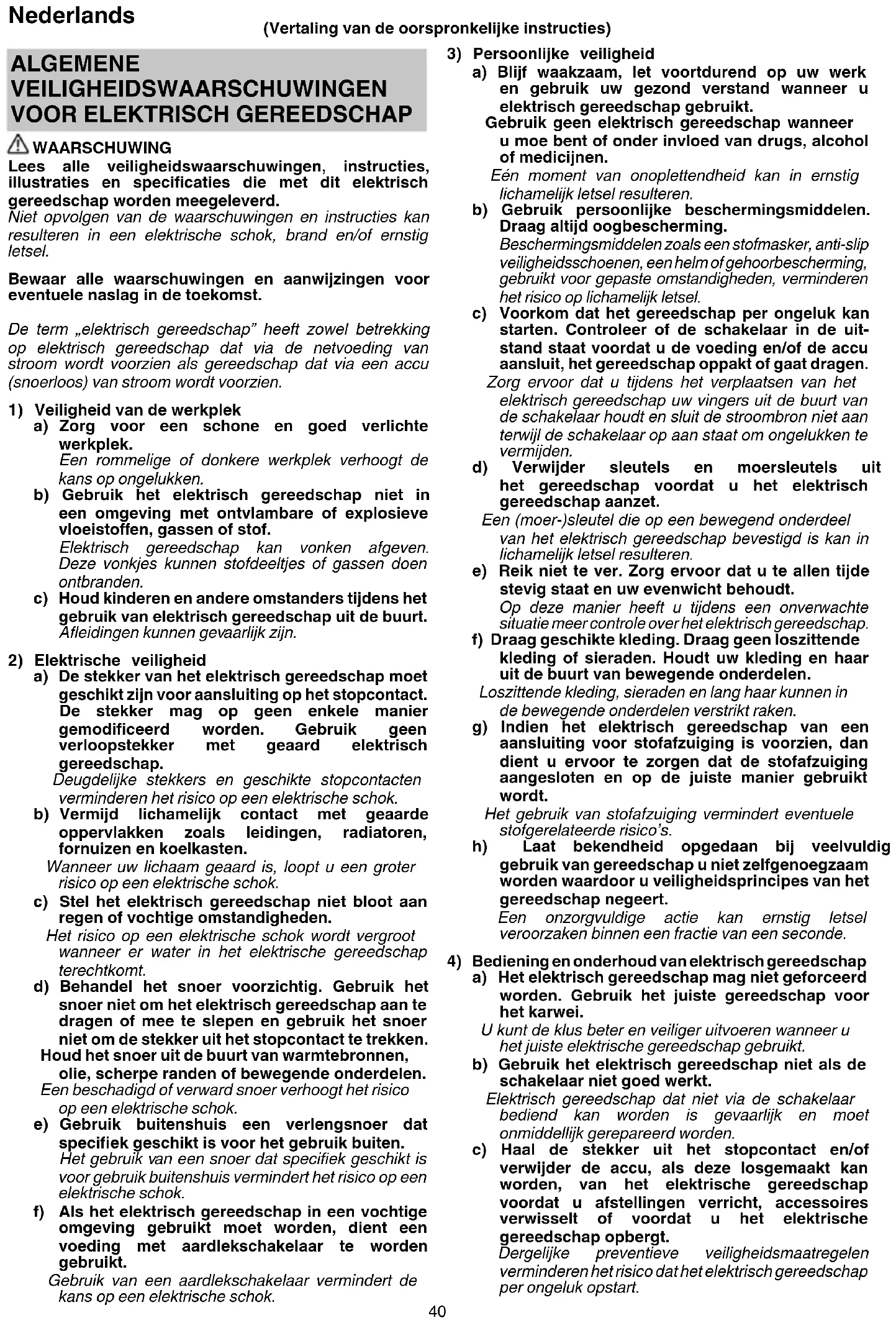 Nederlands

(Vertaling van de oorspronkelijke instructies)

ALGEMENE VEILIGHEIDSWAARSCHUWINGEN VOOR ELEKTRISCH GEREEDSCHAP

WAARSCHUWING
Lees alle veiligheidswaarschuwingen, instructies, illustraties en specificaties die met dit elektrisch gereedschap worden meegeleverd.
Niet opvolgen van de waarschuwingen en instructies kan resulteren in een elektrische schok, brand en/of ernstig letsel.

Bewaar alle waarschuwingen en aanwijzingen voor eventuele naslag in de toekomst.

De term „elektrisch gereedschap" heeft zowel betrekking op elektrisch gereedschap dat via de netvoeding van stroom wordt voorzien als gereedschap dat via een accu (snoerloos) van stroom wordt voorzien.

1) Veiligheid van de werkplek
a) Zorg voor een schone en goed verlichte werkplek.
Een rommelige of donkere werkplek verhoogt de kans op ongelukken.
b) Gebruik het elektrisch gereedschap niet in een omgeving met ontvlambare of explosieve vloeistoffen, gassen of stof.
Elektrisch gereedschap kan vonken afgeven. Deze vonkjes kunnen stofdeeltjes of gassen doen ontbranden.
c) Houd kinderen en andere omstanders tijdens het gebruik van elektrisch gereedschap uit de buurt.
Afleidingen kunnen gevaarlijk zijn.

2) Elektrische veiligheid
a) De stekker van het elektrisch gereedschap moet geschikt zijn voor aansluiting op het stopcontact. De stekker mag op geen enkele manier gemodificeerd worden. Gebruik geen verloopstekker met geaard elektrisch gereedschap.
Deugdelijke stekkers en geschikte stopcontacten verminderen het risico op een elektrische schok.
b) Vermijd lichamelijk contact met geaarde oppervlakken zoals leidingen, radiatoren, fornuizen en koelkasten.
Wanneer uw lichaam geaard is, loopt u een groter risico op een elektrische schok.
c) Stel het elektrisch gereedschap niet bloot aan regen of vochtige omstandigheden.
Het risico op een elektrische schok wordt vergroot wanneer er water in het elektrische gereedschap terechtkomt.
d) Behandel het snoer voorzichtig. Gebruik het snoer niet om het elektrisch gereedschap aan te dragen of mee te slepen en gebruik het snoer niet om de stekker uit het stopcontact te trekken. Houd het snoer uit de buurt van warmtebronnen, olie, scherpe randen of bewegende onderdelen.
Een beschadigd of verward snoer verhoogt het risico op een elektrische schok.
e) Gebruik buitenshuis een verlengsnoer dat specifiek geschikt is voor het gebruik buiten.
Het gebruik van een snoer dat specifiek geschikt is voor gebruik buitenshuis vermindert het risico op een elektrische schok.
f) Als het elektrisch gereedschap in een vochtige omgeving gebruikt moet worden, dient een voeding met aardlekschakelaar te worden gebruikt.
Gebruik van een aardlekschakelaar vermindert de kans op een elektrische schok.

3) Persoonlijke veiligheid
a) Blijf waakzaam, let voortdurend op uw werk en gebruik uw gezond verstand wanneer u elektrisch gereedschap gebruikt. Gebruik geen elektrisch gereedschap wanneer u moe bent of onder invloed van drugs, alcohol of medicijnen.
Eén moment van onoplettendheid kan in ernstig lichamelijk letsel resulteren.
b) Gebruik persoonlijke beschermingsmiddelen. Draag altijd oogbescherming.
Beschermingsmiddelen zoals een stofmasker, anti-slip veiligheidsschoenen, een helm of gehoorbescherming, gebruikt voor gepaste omstandigheden, verminderen het risico op lichamelijk letsel.
c) Voorkom dat het gereedschap per ongeluk kan starten. Controleer of de schakelaar in de uitstand staat voordat u de voeding en/of de accu aansluit, het gereedschap oppakt of gaat dragen.
Zorg ervoor dat u tijdens het verplaatsen van het elektrisch gereedschap uw vingers uit de buurt van de schakelaar houdt en sluit de stroombron niet aan terwijl de schakelaar op aan staat om ongelukken te vermijden.
d) Verwijder sleutels en moersleutels uit het gereedschap voordat u het elektrisch gereedschap aanzet.
Een (moer-)sleutel die op een bewegend onderdeel van het elektrisch gereedschap bevestigd is kan in lichamelijk letsel resulteren.
e) Reik niet te ver. Zorg ervoor dat u te allen tijde stevig staat en uw evenwicht behoudt.
Op deze manier heeft u tijdens een onverwachte situatie meer controle over het elektrisch gereedschap.
f) Draag geschikte kleding. Draag geen loszittende kleding of sieraden. Houdt uw kleding en haar uit de buurt van bewegende onderdelen.
Loszittende kleding, sieraden en lang haar kunnen in de bewegende onderdelen verstrikt raken.
g) Indien het elektrisch gereedschap van een aansluiting voor stofafzuiging is voorzien, dan dient u ervoor te zorgen dat de stofafzuiging aangesloten en op de juiste manier gebruikt wordt.
Het gebruik van stofafzuiging vermindert eventuele stofgerelateerde risico's.
h) Laat bekendheid opgedaan bij veelvuldig gebruik van gereedschap u niet zelfgenoegzaam worden waardoor u veiligheidsprincipes van het gereedschap negeert.
Een onzorgvuldige actie kan ernstig letsel veroorzaken binnen een fractie van een seconde.

4) Bediening en onderhoud van elektrisch gereedschap
a) Het elektrisch gereedschap mag niet geforceerd worden. Gebruik het juiste gereedschap voor het karwei.
U kunt de klus beter en veiliger uitvoeren wanneer u het juiste elektrische gereedschap gebruikt.
b) Gebruik het elektrisch gereedschap niet als de schakelaar niet goed werkt.
Elektrisch gereedschap dat niet via de schakelaar bediend kan worden is gevaarlijk en moet onmiddellijk gerepareerd worden.
c) Haal de stekker uit het stopcontact en/of verwijder de accu, als deze losgemaakt kan worden, van het elektrische gereedschap voordat u afstellingen verricht, accessoires verwisselt of voordat u het elektrische gereedschap opbergt.
Dergelijke preventieve veiligheidsmaatregelen verminderen het risico dat het elektrisch gereedschap per ongeluk opstart.

40